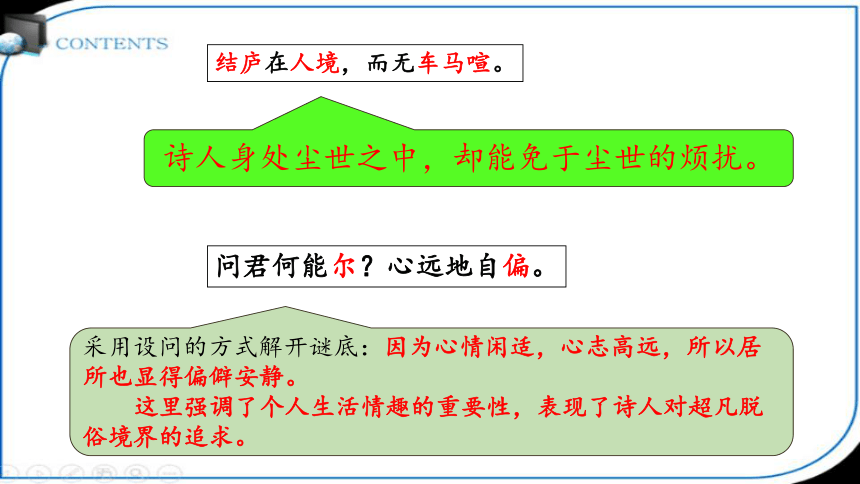 CONTENTS

结庐在人境，而无车马喧。

诗人身处尘世之中，却能免于尘世的烦扰。

问君何能尔？心远地自偏。

采用设问的方式解开谜底：因为心情闲适，心志高远，所以居所也显得偏僻安静。

这里强调了个人生活情趣的重要性，表现了诗人对超凡脱俗境界的追求。